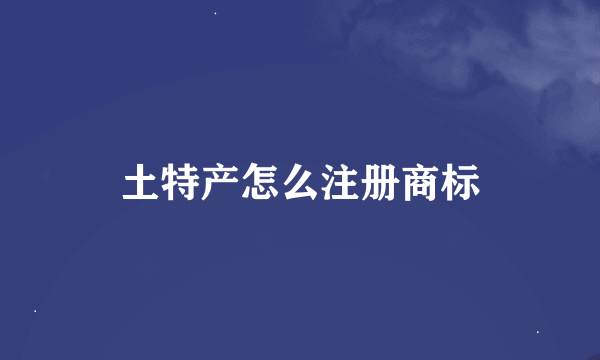 土特产怎么注册商标